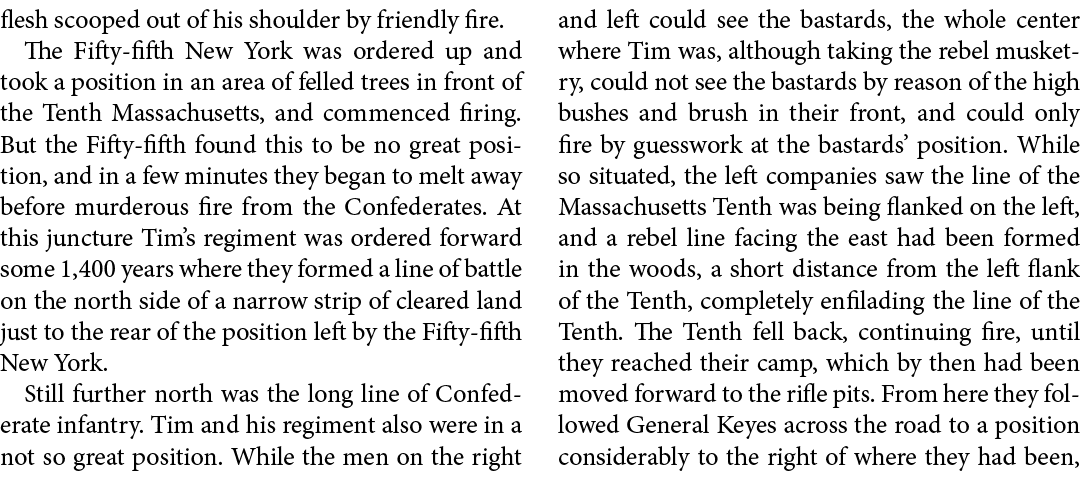 flesh scooped out of his shoulder by friendly fire.

The Fifty-fifth New York was ordered up and took a position in an area of felled trees in front of the Tenth Massachusetts, and commenced firing. But the Fifty-fifth found this to be no great position, and in a few minutes they began to melt away before murderous fire from the Confederates. At this juncture Tim's regiment was ordered forward some 1,400 years where they formed a line of battle on the north side of a narrow strip of cleared land just to the rear of the position left by the Fifty-fifth New York.

Still further north was the long line of Confederate infantry. Tim and his regiment also were in a not so great position. While the men on the right and left could see the bastards, the whole center where Tim was, although taking the rebel musketry, could not see the bastards by reason of the high bushes and brush in their front, and could only fire by guesswork at the bastards' position. While so situated, the left companies saw the line of the Massachusetts Tenth was being flanked on the left, and a rebel line facing the east had been formed in the woods, a short distance from the left flank of the Tenth, completely enfilading the line of the Tenth. The Tenth fell back, continuing fire, until they reached their camp, which by then had been moved forward to the rifle pits. From here they followed General Keyes across the road to a position considerably to the right of where they had been,